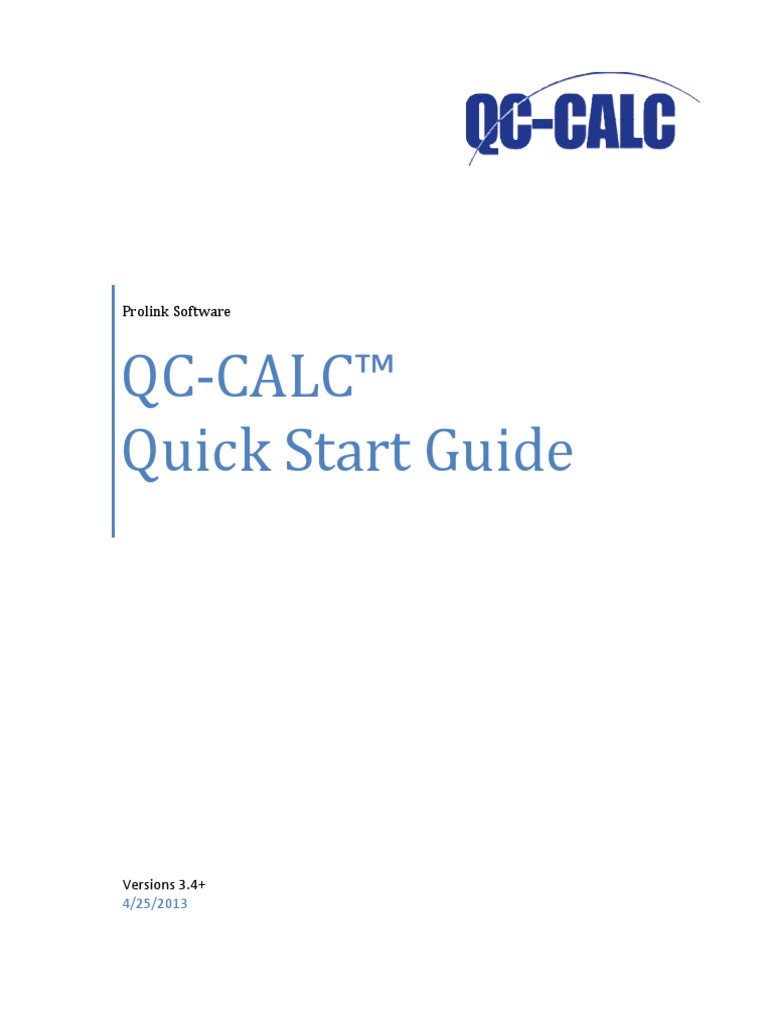 QC-CALC

Prolink Software

QC-CALC™
Quick Start Guide

Versions 3.4+
4/25/2013